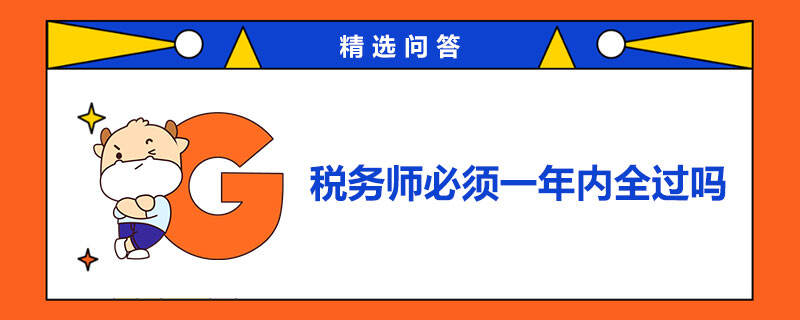 精选问答

G

税务师必须一年内全过吗